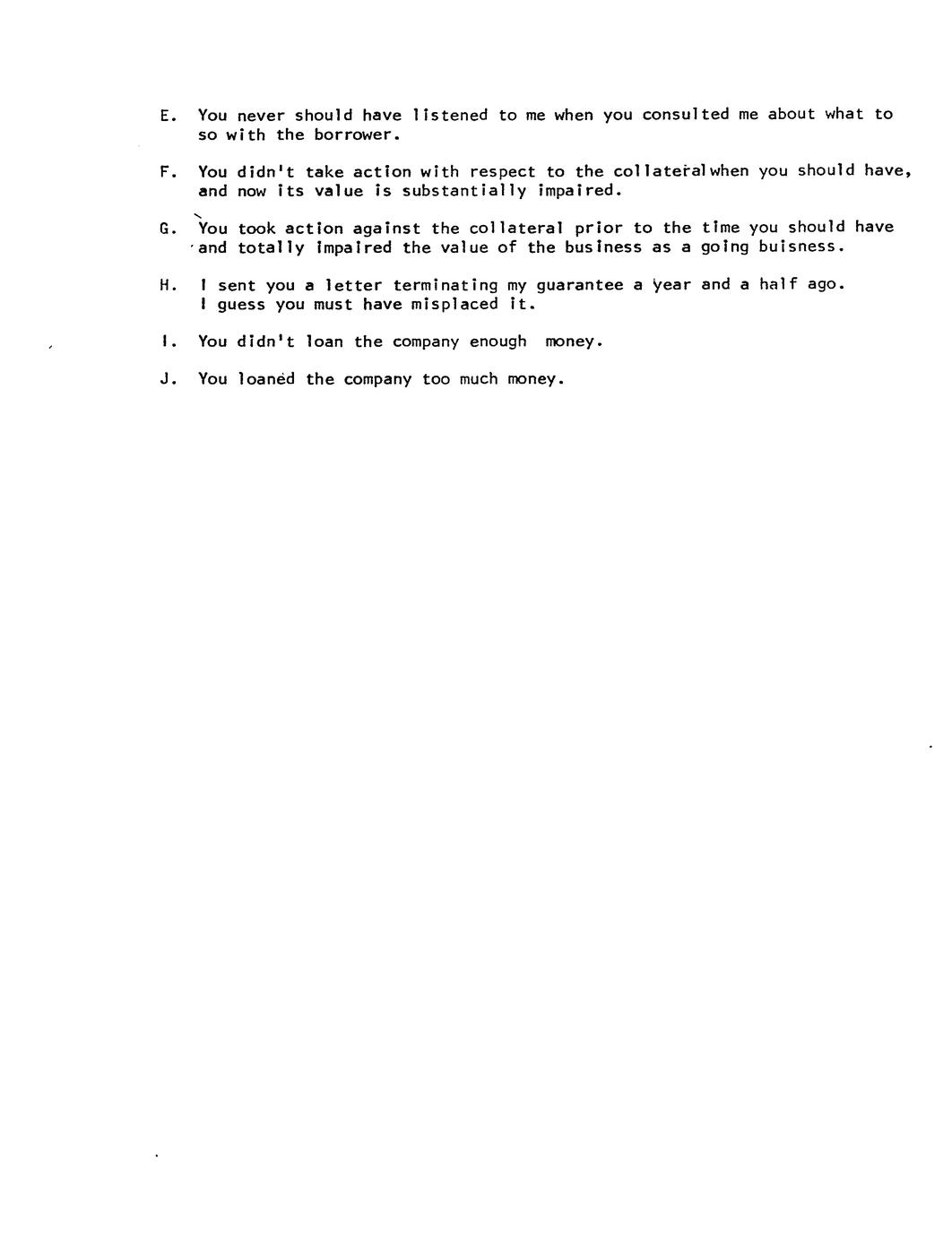 E. You never should have listened to me when you consulted me about what to so with the borrower.

F. You didn't take action with respect to the collateralwhen you should have, and now its value is substantially impaired.

G. You took action against the collateral prior to the time you should have and totally impaired the value of the business as a going buisness.

H. I sent you a letter terminating my guarantee a year and a half ago. I guess you must have misplaced it.

I. You didn't loan the company enough money.

J. You loaned the company too much money.